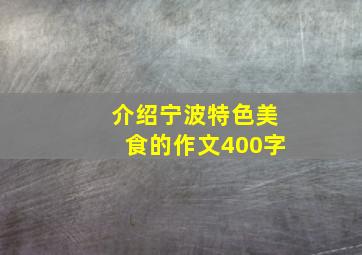 介绍宁波特色美食的作文400字